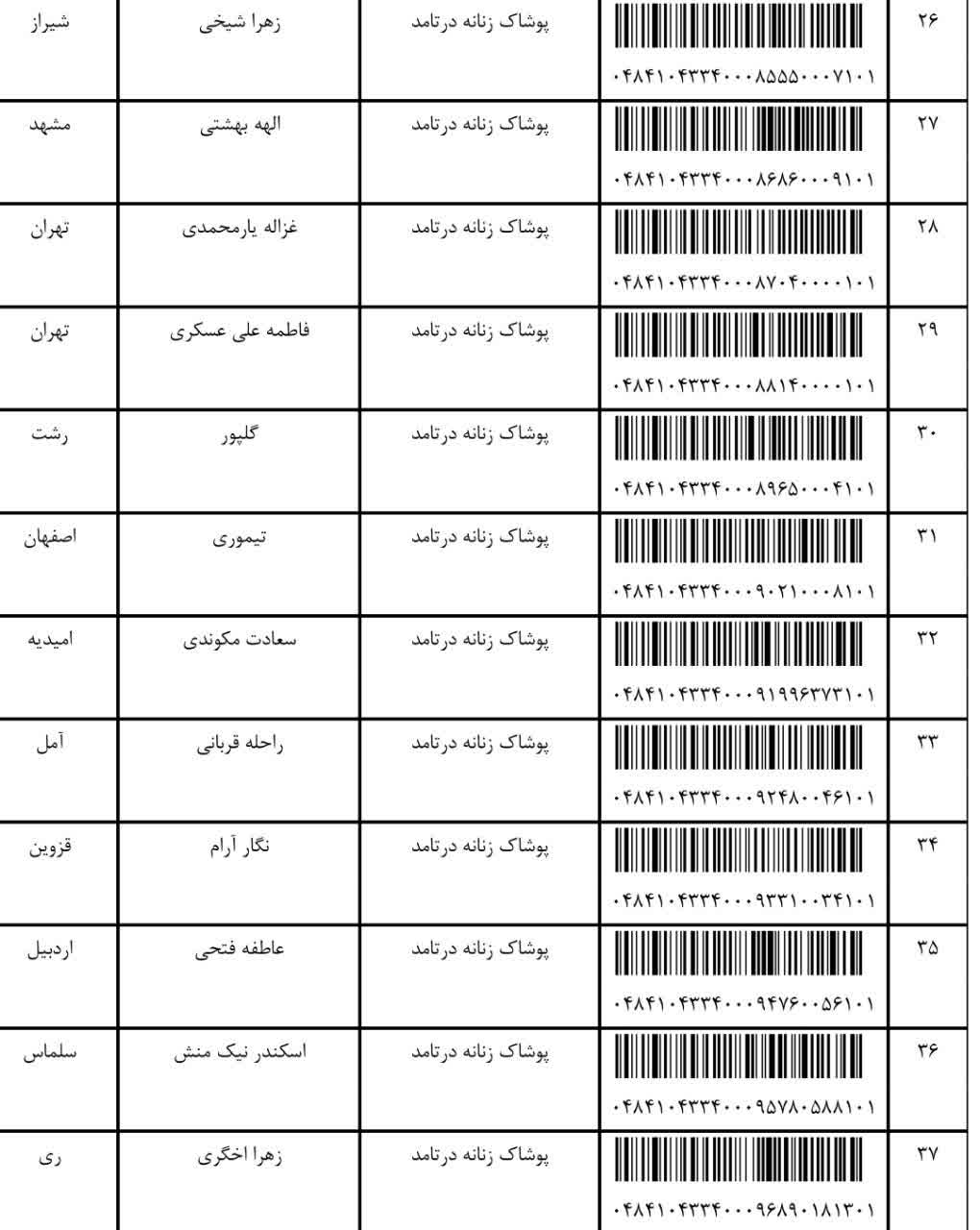 | ۲۶ | ۰۴۸۴۱۰۴۳۳۴۰۰۰۸۵۵۵۰۰۰۷۱۰۱ | پوشاک زنانه درتامد | زهرا شیخی | شیراز |
|---|---|---|---|---|
| ۲۷ | ۰۴۸۴۱۰۴۳۳۴۰۰۰۸۶۸۶۰۰۰۹۱۰۱ | پوشاک زنانه درتامد | الهه بهشتی | مشهد |
| ۲۸ | ۰۴۸۴۱۰۴۳۳۴۰۰۰۸۷۰۴۰۰۰۰۱۰۱ | پوشاک زنانه درتامد | غزاله یارمحمدی | تهران |
| ۲۹ | ۰۴۸۴۱۰۴۳۳۴۰۰۰۸۸۱۴۰۰۰۰۱۰۱ | پوشاک زنانه درتامد | فاطمه علی عسکری | تهران |
| ۳۰ | ۰۴۸۴۱۰۴۳۳۴۰۰۰۸۹۶۵۰۰۰۴۱۰۱ | پوشاک زنانه درتامد | گلپور | رشت |
| ۳۱ | ۰۴۸۴۱۰۴۳۳۴۰۰۰۹۰۲۱۰۰۰۸۱۰۱ | پوشاک زنانه درتامد | تیموری | اصفهان |
| ۳۲ | ۰۴۸۴۱۰۴۳۳۴۰۰۰۹۱۹۹۶۳۷۳۱۰۱ | پوشاک زنانه درتامد | سعادت مکوندی | امیدیه |
| ۳۳ | ۰۴۸۴۱۰۴۳۳۴۰۰۰۹۲۴۸۰۰۴۶۱۰۱ | پوشاک زنانه درتامد | راحله قربانی | آمل |
| ۳۴ | ۰۴۸۴۱۰۴۳۳۴۰۰۰۹۳۳۱۰۰۳۴۱۰۱ | پوشاک زنانه درتامد | نگار آرام | قزوین |
| ۳۵ | ۰۴۸۴۱۰۴۳۳۴۰۰۰۹۴۷۶۰۰۵۶۱۰۱ | پوشاک زنانه درتامد | عاطفه فتحی | اردبیل |
| ۳۶ | ۰۴۸۴۱۰۴۳۳۴۰۰۰۹۵۷۸۰۵۸۸۱۰۱ | پوشاک زنانه درتامد | اسکندر نیک منش | سلماس |
| ۳۷ | ۰۴۸۴۱۰۴۳۳۴۰۰۰۹۶۸۹۰۱۸۱۳۰۱ | پوشاک زنانه درتامد | زهرا اخگری | ری |